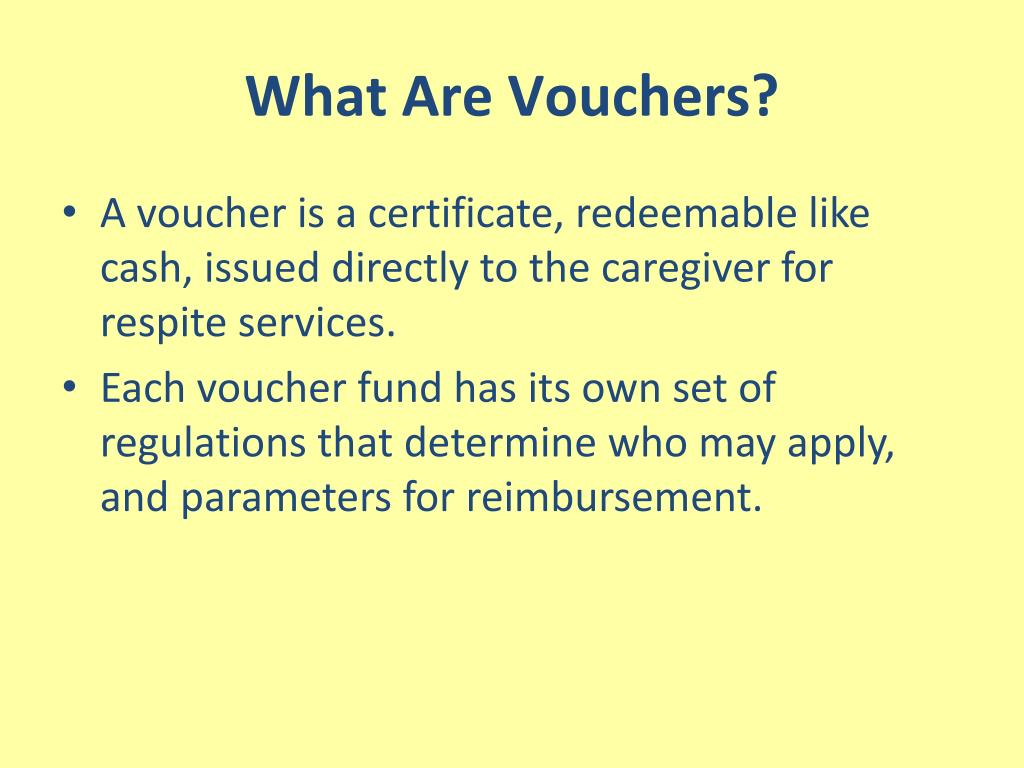 What Are Vouchers?

• A voucher is a certificate, redeemable like cash, issued directly to the caregiver for respite services.

• Each voucher fund has its own set of regulations that determine who may apply, and parameters for reimbursement.